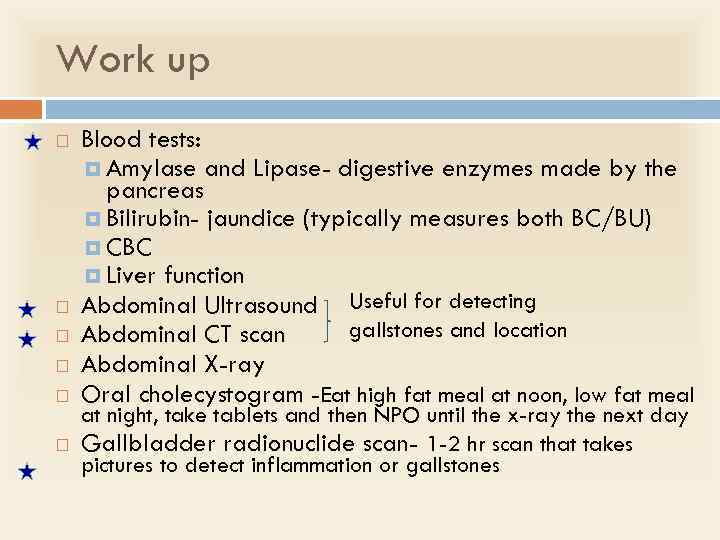 Work up

Blood tests:
Amylase and Lipase- digestive enzymes made by the pancreas
Bilirubin- jaundice (typically measures both BC/BU)
CBC
Liver function

Abdominal Ultrasound
Abdominal CT scan

Useful for detecting gallstones and location

Abdominal X-ray
Oral cholecystogram -Eat high fat meal at noon, low fat meal at night, take tablets and then NPO until the x-ray the next day
Gallbladder radionuclide scan- 1-2 hr scan that takes pictures to detect inflammation or gallstones